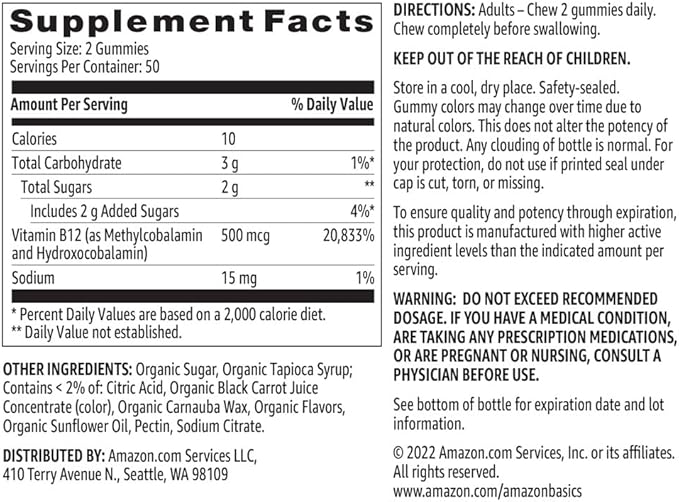 Supplement Facts
Serving Size: 2 Gummies
Servings Per Container: 50

| Amount Per Serving | | % Daily Value |
|---|---|---|
| Calories | 10 | |
| Total Carbohydrate | 3 g | 1%* |
| Total Sugars | 2 g | ** |
| Includes 2 g Added Sugars | | 4%* |
| Vitamin B12 (as Methylcobalamin and Hydroxocobalamin) | 500 mcg | 20,833% |
| Sodium | 15 mg | 1% |

* Percent Daily Values are based on a 2,000 calorie diet.
** Daily Value not established.

OTHER INGREDIENTS: Organic Sugar, Organic Tapioca Syrup; Contains < 2% of: Citric Acid, Organic Black Carrot Juice Concentrate (color), Organic Carnauba Wax, Organic Flavors, Organic Sunflower Oil, Pectin, Sodium Citrate.

DISTRIBUTED BY: Amazon.com Services LLC, 410 Terry Avenue N., Seattle, WA 98109

DIRECTIONS: Adults – Chew 2 gummies daily. Chew completely before swallowing.

KEEP OUT OF THE REACH OF CHILDREN.

Store in a cool, dry place. Safety-sealed. Gummy colors may change over time due to natural colors. This does not alter the potency of the product. Any clouding of bottle is normal. For your protection, do not use if printed seal under cap is cut, torn, or missing.

To ensure quality and potency through expiration, this product is manufactured with higher active ingredient levels than the indicated amount per serving.

WARNING: DO NOT EXCEED RECOMMENDED DOSAGE. IF YOU HAVE A MEDICAL CONDITION, ARE TAKING ANY PRESCRIPTION MEDICATIONS, OR ARE PREGNANT OR NURSING, CONSULT A PHYSICIAN BEFORE USE.

See bottom of bottle for expiration date and lot information.

© 2022 Amazon.com Services, Inc. or its affiliates. All rights reserved.
www.amazon.com/amazonbasics